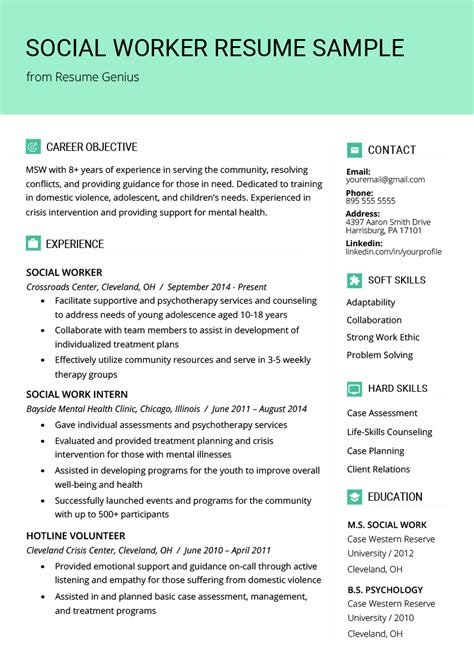 SOCIAL WORKER RESUME SAMPLE
from Resume Genius

CAREER OBJECTIVE

MSW with 8+ years of experience in serving the community, resolving conflicts, and providing guidance for those in need. Dedicated to training in domestic violence, adolescent, and children's needs. Experienced in crisis intervention and providing support for mental health.

EXPERIENCE

SOCIAL WORKER
Crossroads Center, Cleveland, OH / September 2014 - Present
• Facilitate supportive and psychotherapy services and counseling to address needs of young adolescence aged 10-18 years
• Collaborate with team members to assist in development of individualized treatment plans
• Effectively utilize community resources and serve in 3-5 weekly therapy groups

SOCIAL WORK INTERN
Bayside Mental Health Clinic, Chicago, Illinois / June 2011 – August 2014
• Gave individual assessments and psychotherapy services
• Evaluated and provided treatment planning and crisis intervention for those with mental illnesses
• Assisted in developing programs for the youth to improve overall well-being and health
• Successfully launched events and programs for the community with up to 500+ participants

HOTLINE VOLUNTEER
Cleveland Crisis Center, Cleveland, OH / June 2010 – April 2011
• Provided emotional support and guidance on-call through active listening and empathy for those suffering from domestic violence
• Assisted in and planned basic case assessment, management, and treatment programs

CONTACT

Email:
youremail@gmail.com
Phone:
895 555 5555
Address:
4397 Aaron Smith Drive
Harrisburg, PA 17101
Linkedin:
linkedin.com/in/yourprofile

SOFT SKILLS

Adaptability
Collaboration
Strong Work Ethic
Problem Solving

HARD SKILLS

Case Assessment
Life-Skills Counseling
Case Planning
Client Relations

EDUCATION

M.S. SOCIAL WORK
Case Western Reserve University / 2012
Cleveland, OH

B.S. PSYCHOLOGY
Case Western Reserve University / 2010
Cleveland, OH